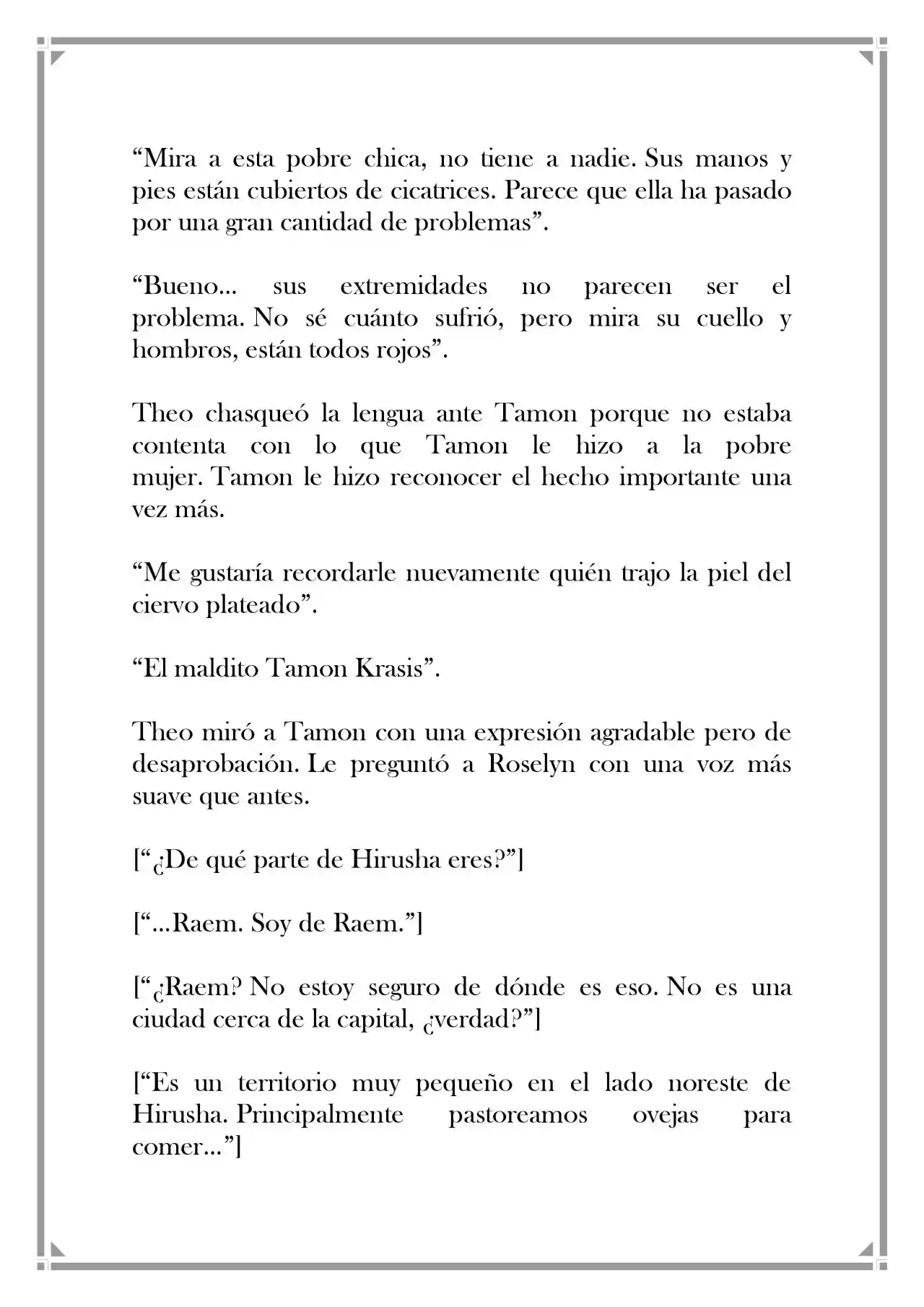 "Mira a esta pobre chica, no tiene a nadie. Sus manos y pies están cubiertos de cicatrices. Parece que ella ha pasado por una gran cantidad de problemas".

"Bueno... sus extremidades no parecen ser el problema. No sé cuánto sufrió, pero mira su cuello y hombros, están todos rojos".

Theo chasqueó la lengua ante Tamon porque no estaba contenta con lo que Tamon le hizo a la pobre mujer. Tamon le hizo reconocer el hecho importante una vez más.

"Me gustaría recordarle nuevamente quién trajo la piel del ciervo plateado".

"El maldito Tamon Krasis".

Theo miró a Tamon con una expresión agradable pero de desaprobación. Le preguntó a Roselyn con una voz más suave que antes.

["¿De qué parte de Hirusha eres?"]

["...Raem. Soy de Raem."]

["¿Raem? No estoy seguro de dónde es eso. No es una ciudad cerca de la capital, ¿verdad?"]

["Es un territorio muy pequeño en el lado noreste de Hirusha. Principalmente pastoreamos ovejas para comer..."]